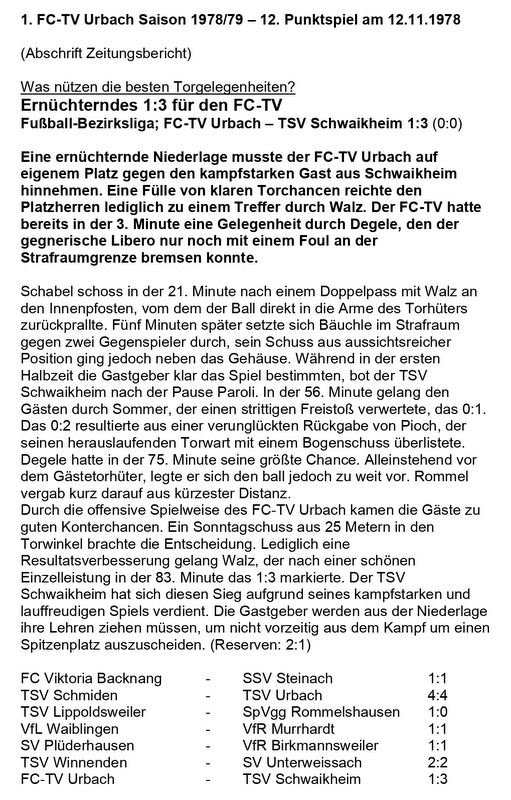 1. FC-TV Urbach Saison 1978/79 – 12. Punktspiel am 12.11.1978

(Abschrift Zeitungsbericht)

Was nützen die besten Torgelegenheiten?
Ernüchterndes 1:3 für den FC-TV
Fußball-Bezirksliga; FC-TV Urbach – TSV Schwaikheim 1:3 (0:0)

Eine ernüchternde Niederlage musste der FC-TV Urbach auf eigenem Platz gegen den kampfstarken Gast aus Schwaikheim hinnehmen. Eine Fülle von klaren Torchancen reichte den Platzherren lediglich zu einem Treffer durch Walz. Der FC-TV hatte bereits in der 3. Minute eine Gelegenheit durch Degele, den der gegnerische Libero nur noch mit einem Foul an der Strafraumgrenze bremsen konnte.

Schabel schoss in der 21. Minute nach einem Doppelpass mit Walz an den Innenpfosten, vom dem der Ball direkt in die Arme des Torhüters zurückprallte. Fünf Minuten später setzte sich Bäuchle im Strafraum gegen zwei Gegenspieler durch, sein Schuss aus aussichtsreicher Position ging jedoch neben das Gehäuse. Während in der ersten Halbzeit die Gastgeber klar das Spiel bestimmten, bot der TSV Schwaikheim nach der Pause Paroli. In der 56. Minute gelang den Gästen durch Sommer, der einen strittigen Freistoß verwertete, das 0:1. Das 0:2 resultierte aus einer verunglückten Rückgabe von Pioch, der seinen herauslaufenden Torwart mit einem Bogenschuss überlistete. Degele hatte in der 75. Minute seine größte Chance. Alleinstehend vor dem Gästetorhüter, legte er sich den ball jedoch zu weit vor. Rommel vergab kurz darauf aus kürzester Distanz.
Durch die offensive Spielweise des FC-TV Urbach kamen die Gäste zu guten Konterchancen. Ein Sonntagschuss aus 25 Metern in den Torwinkel brachte die Entscheidung. Lediglich eine Resultatsverbesserung gelang Walz, der nach einer schönen Einzelleistung in der 83. Minute das 1:3 markierte. Der TSV Schwaikheim hat sich diesen Sieg aufgrund seines kampfstarken und lauffreudigen Spiels verdient. Die Gastgeber werden aus der Niederlage ihre Lehren ziehen müssen, um nicht vorzeitig aus dem Kampf um einen Spitzenplatz auszuscheiden. (Reserven: 2:1)

| FC Viktoria Backnang | - | SSV Steinach | 1:1 |
|---|---|---|---|
| TSV Schmiden | - | TSV Urbach | 4:4 |
| TSV Lippoldsweiler | - | SpVgg Rommelshausen | 1:0 |
| VfL Waiblingen | - | VfR Murrhardt | 1:1 |
| SV Plüderhausen | - | VfR Birkmannsweiler | 1:1 |
| TSV Winnenden | - | SV Unterweissach | 2:2 |
| FC-TV Urbach | - | TSV Schwaikheim | 1:3 |